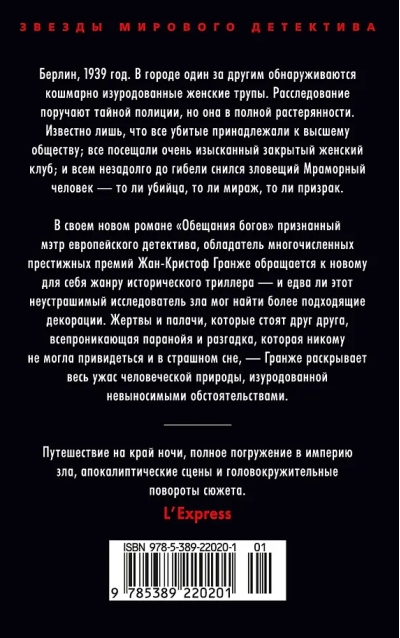 ЗВЕЗДЫ МИРОВОГО ДЕТЕКТИВА

Берлин, 1939 год. В городе один за другим обнаруживаются кошмарно изуродованные женские трупы. Расследование поручают тайной полиции, но она в полной растерянности. Известно лишь, что все убитые принадлежали к высшему обществу; все посещали очень изысканный закрытый женский клуб; и всем незадолго до гибели снился зловещий Мраморный человек — то ли убийца, то ли мираж, то ли призрак.

В своем новом романе «Обещания богов» признанный мэтр европейского детектива, обладатель многочисленных престижных премий Жан-Кристоф Гранже обращается к новому для себя жанру исторического триллера — и едва ли этот неустрашимый исследователь зла мог найти более подходящие декорации. Жертвы и палачи, которые стоят друг друга, всепроникающая паранойя и разгадка, которая никому не могла привидеться и в страшном сне, — Гранже раскрывает весь ужас человеческой природы, изуродованной невыносимыми обстоятельствами.

Путешествие на край ночи, полное погружение в империю зла, апокалиптические сцены и головокружительные повороты сюжета.
L'Express

ISBN 978-5-389-22020-1 01

9 785389 220201